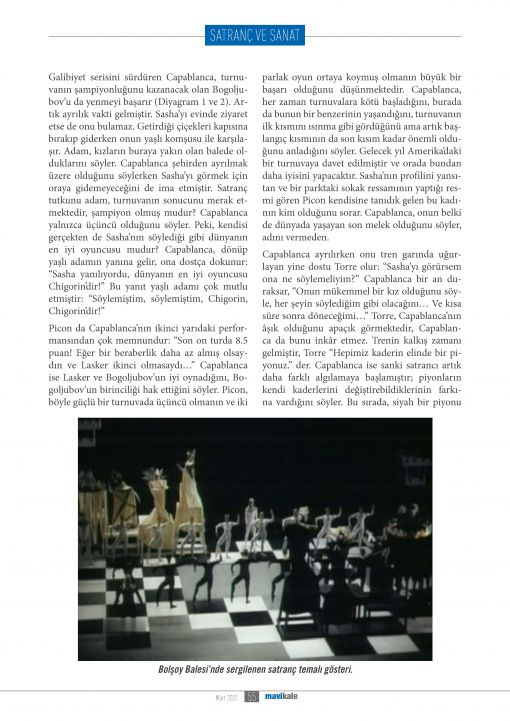 SATRANÇ VE SANAT

Galibiyet serisini sürdüren Capablanca, turnuvanın şampiyonluğunu kazanacak olan Bogoljubov'u da yenmeyi başarır (Diyagram 1 ve 2). Artık ayrılık vakti gelmiştir. Sasha'yı evinde ziyaret etse de onu bulamaz. Getirdiği çiçekleri kapısına bırakıp giderken onun yaşlı komşusu ile karşılaşır. Adam, kızların buraya yakın olan balede olduklarını söyler. Capablanca şehirden ayrılmak üzere olduğunu söylerken Sasha'yı görmek için oraya gidemeyeceğini de ima etmiştir. Satranç tutkunu adam, turnuvanın sonucunu merak etmektedir, şampiyon olmuş mudur? Capablanca yalnızca üçüncü olduğunu söyler. Peki, kendisi gerçekten de Sasha'nın söylediği gibi dünyanın en iyi oyuncusu mudur? Capablanca, dönüp yaşlı adamın yanına gelir, ona dostça dokunur: "Sasha yanılıyordu, dünyanın en iyi oyuncusu Chigorin'dir!" Bu yanıt yaşlı adamı çok mutlu etmiştir: "Söylemiştim, söylemiştim, Chigorin, Chigorin'dir!"

Picon da Capablanca'nın ikinci yarıdaki performansından çok memnundur: "Son on turda 8.5 puan! Eğer bir beraberlik daha az almış olsaydın ve Lasker ikinci olmasaydı..." Capablanca ise Lasker ve Bogoljubov'un iyi oynadığını, Bogoljubov'un birinciliği hak ettiğini söyler. Picon, böyle güçlü bir turnuvada üçüncü olmanın ve iki parlak oyun ortaya koymuş olmanın büyük bir başarı olduğunu düşünmektedir. Capablanca, her zaman turnuvalara kötü başladığını, burada da bunun bir benzerinin yaşandığını, turnuvanın ilk kısmını ısınma gibi gördüğünü ama artık başlangıç kısmının da son kısım kadar önemli olduğunu anladığını söyler. Gelecek yıl Amerika'daki bir turnuvaya davet edilmiştir ve orada bundan daha iyisini yapacaktır. Sasha'nın profilini yansıtan ve bir parktaki sokak ressamının yaptığı resmi gören Picon kendisine tanıdık gelen bu kadının kim olduğunu sorar. Capablanca, onun belki de dünyada yaşayan son melek olduğunu söyler, adını vermeden.

Capablanca ayrılırken onu tren garında uğurlayan yine dostu Torre olur: "Sasha'yı görürsem ona ne söylemeliyim?" Capablanca bir an duraksar, "Onun mükemmel bir kız olduğunu söyle, her şeyin söylediğim gibi olacağını... Ve kısa süre sonra döneceğimi..." Torre, Capablanca'nın âşık olduğunu apaçık görmektedir, Capablanca da bunu inkâr etmez. Trenin kalkış zamanı gelmiştir, Torre "Hepimiz kaderin elinde bir piyonuz." der. Capablanca ise sanki satrancı artık daha farklı algılamaya başlamıştır; piyonların kendi kaderlerini değiştirebildiklerinin farkına vardığını söyler. Bu sırada, siyah bir piyonu

Bolşoy Balesi'nde sergilenen satranç temalı gösteri.

Mart 2021 55 mavikale